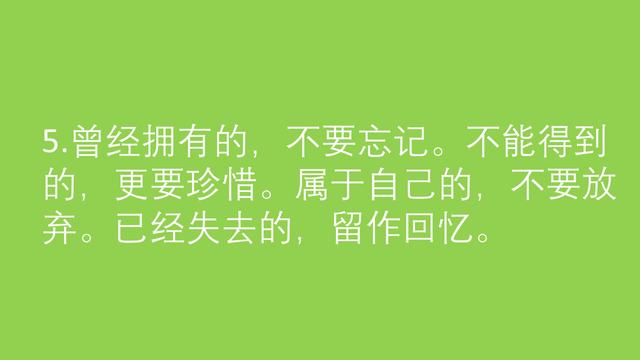 5.曾经拥有的，不要忘记。不能得到的，更要珍惜。属于自己的，不要放弃。已经失去的，留作回忆。